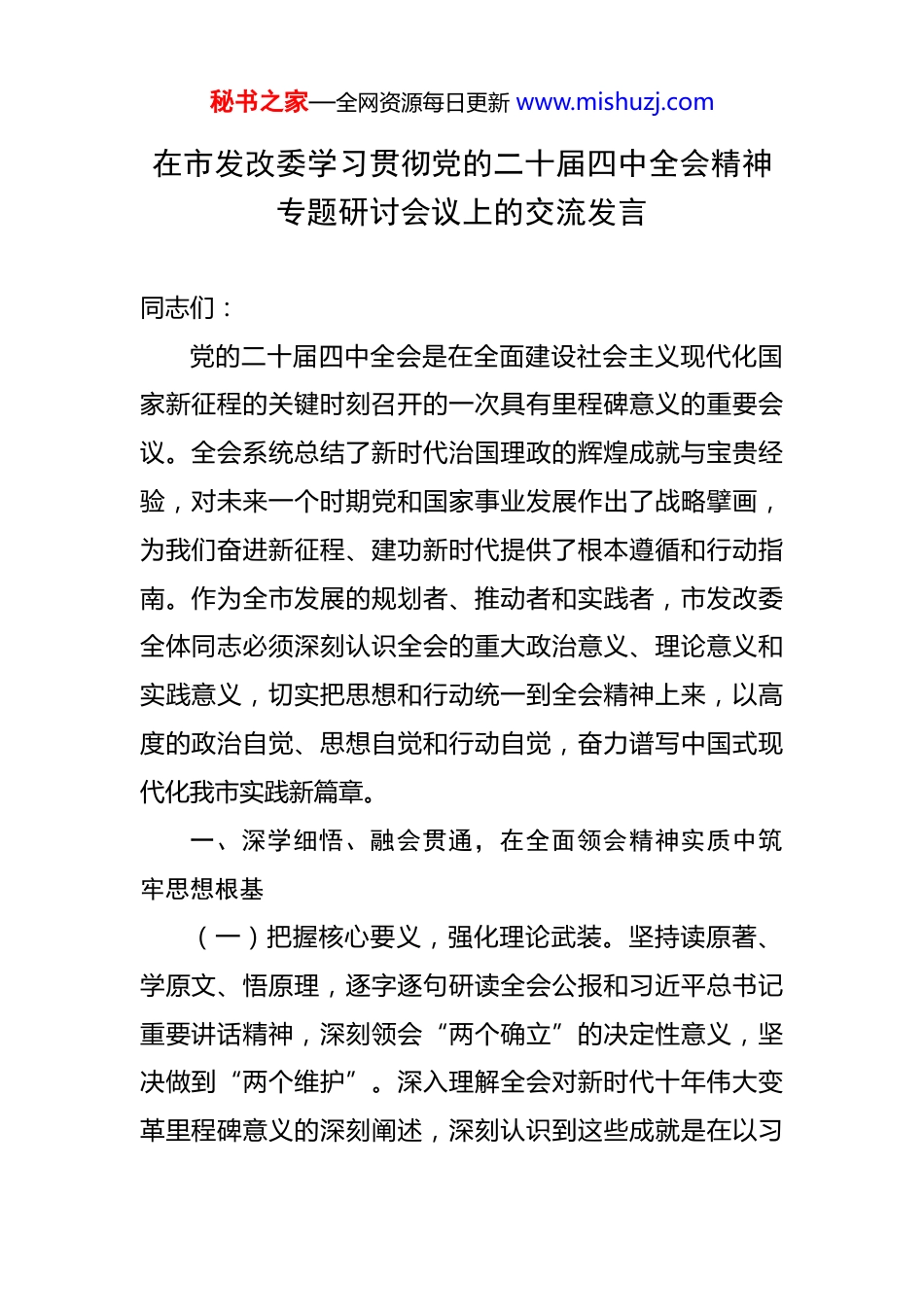 秘书之家—全网资源每日更新 www.mishuzj.com

在市发改委学习贯彻党的二十届四中全会精神专题研讨会议上的交流发言

同志们：

党的二十届四中全会是在全面建设社会主义现代化国家新征程的关键时刻召开的一次具有里程碑意义的重要会议。全会系统总结了新时代治国理政的辉煌成就与宝贵经验，对未来一个时期党和国家事业发展作出了战略擘画，为我们奋进新征程、建功新时代提供了根本遵循和行动指南。作为全市发展的规划者、推动者和实践者，市发改委全体同志必须深刻认识全会的重大政治意义、理论意义和实践意义，切实把思想和行动统一到全会精神上来，以高度的政治自觉、思想自觉和行动自觉，奋力谱写中国式现代化我市实践新篇章。

一、深学细悟、融会贯通，在全面领会精神实质中筑牢思想根基

（一）把握核心要义，强化理论武装。坚持读原著、学原文、悟原理，逐字逐句研读全会公报和习近平总书记重要讲话精神，深刻领会“两个确立”的决定性意义，坚决做到“两个维护”。深入理解全会对新时代十年伟大变革里程碑意义的深刻阐述，深刻认识到这些成就是在以习